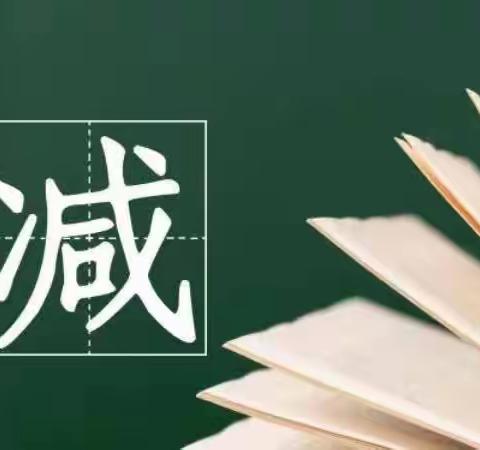 减